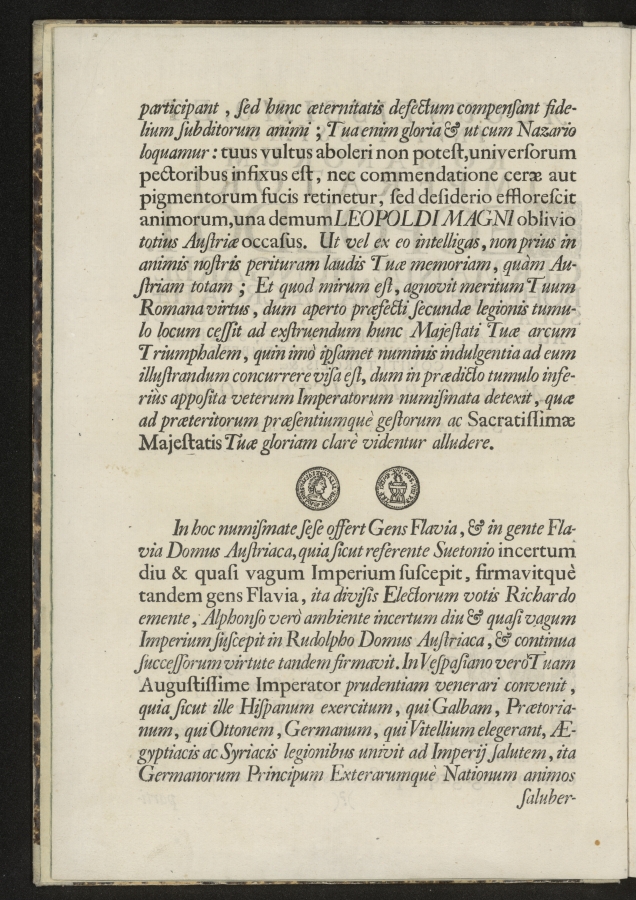 participant, ſed hunc æternitatis defectum compenſant fidelium ſubditorum animi; Tua enim gloria & ut cum Nazario loquamur: tuus vultus aboleri non poteſt, univerſorum pectoribus infixus eſt, nec commendatione ceræ aut pigmentorum fucis retinetur, ſed deſiderio effloreſcit animorum, una demum LEOPOLDI MAGNI oblivio totius Auſtriæ occaſus. Ut vel ex eo intelligas, non prius in animis noſtris perituram laudis Tuæ memoriam, quàm Auſtriam totam; Et quod mirum eſt, agnovit meritum Tuum Romana virtus, dum aperto præfecti ſecundæ legionis tumulo locum ceſſit ad exſtruendum hunc Majeſtati Tuæ arcum Triumphalem, quin imò ipſamet numinis indulgentia ad eum illuſtrandum concurrere viſa eſt, dum in prædicto tumulo inferiùs appoſita veterum Imperatorum numiſmata detexit, quæ ad præteritorum præſentiumquè geſtorum ac Sacratiſſimæ Majeſtatis Tuæ gloriam clarè videntur alludere.

In hoc numiſmate ſeſe offert Gens Flavia, & in gente Flavia Domus Auſtriaca, quia ſicut referente Suetonio incertum diu & quaſi vagum Imperium ſuſcepit, firmavitquè tandem gens Flavia, ita diviſis Electorum votis Richardo emente, Alphonſo verò ambiente incertum diu & quaſi vagum Imperium ſuſcepit in Rudolpho Domus Auſtriaca, & continua ſucceſſorum virtute tandem firmavit. In Veſpaſiano verò Tuam Auguſtiſſime Imperator prudentiam venerari convenit, quia ſicut ille Hiſpanum exercitum, qui Galbam, Prætorianum, qui Ottonem, Germanum, qui Vitellium elegerant, Ægyptiacis ac Syriacis legionibus univit ad Imperij ſalutem, ita Germanorum Principum Exterarumquè Nationum animos ſaluber-